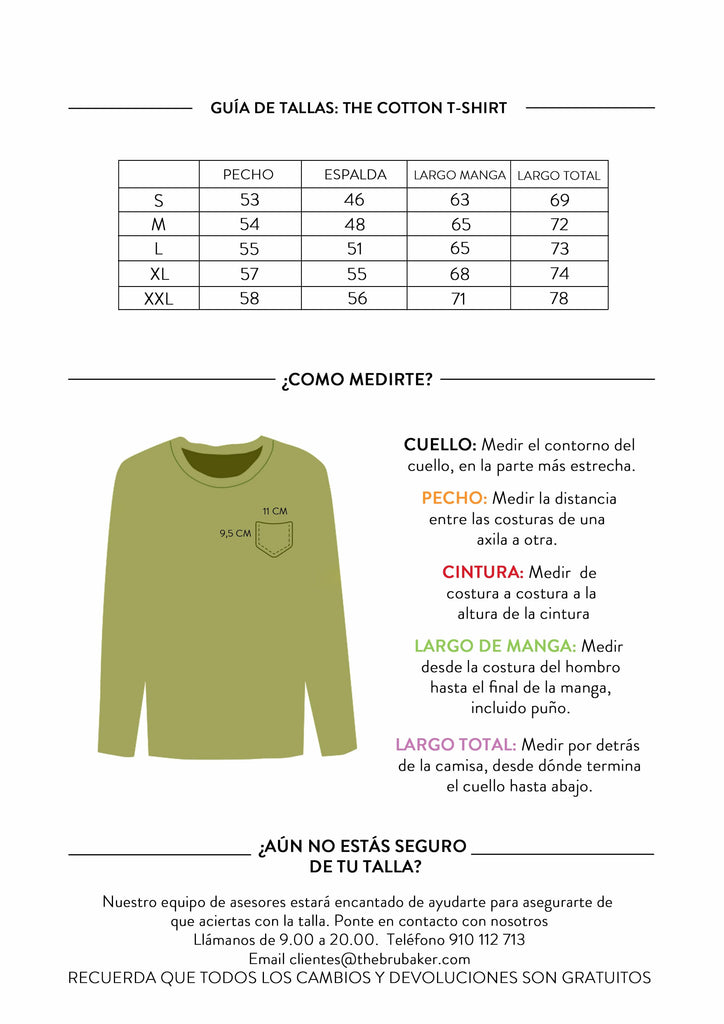 GUÍA DE TALLAS: THE COTTON T-SHIRT

| | PECHO | ESPALDA | LARGO MANGA | LARGO TOTAL |
|---|---|---|---|---|
| S | 53 | 46 | 63 | 69 |
| M | 54 | 48 | 65 | 72 |
| L | 55 | 51 | 65 | 73 |
| XL | 57 | 55 | 68 | 74 |
| XXL | 58 | 56 | 71 | 78 |

¿COMO MEDIRTE?

11 CM
9,5 CM

CUELLO: Medir el contorno del cuello, en la parte más estrecha.

PECHO: Medir la distancia entre las costuras de una axila a otra.

CINTURA: Medir de costura a costura a la altura de la cintura

LARGO DE MANGA: Medir desde la costura del hombro hasta el final de la manga, incluido puño.

LARGO TOTAL: Medir por detrás de la camisa, desde dónde termina el cuello hasta abajo.

¿AÚN NO ESTÁS SEGURO DE TU TALLA?

Nuestro equipo de asesores estará encantado de ayudarte para asegurarte de que aciertas con la talla. Ponte en contacto con nosotros
Llámanos de 9.00 a 20.00. Teléfono 910 112 713
Email clientes@thebrubaker.com
RECUERDA QUE TODOS LOS CAMBIOS Y DEVOLUCIONES SON GRATUITOS